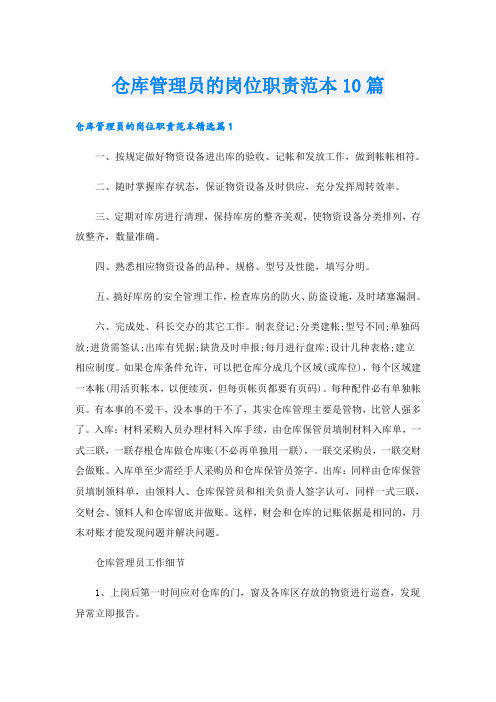 仓库管理员的岗位职责范本10篇

仓库管理员的岗位职责范本精选篇1

一、按规定做好物资设备进出库的验收、记帐和发放工作，做到帐帐相符。

二、随时掌握库存状态，保证物资设备及时供应，充分发挥周转效率。

三、定期对库房进行清理，保持库房的整齐美观，使物资设备分类排列，存放整齐，数量准确。

四、熟悉相应物资设备的品种、规格、型号及性能，填写分明。

五、搞好库房的安全管理工作，检查库房的防火、防盗设施，及时堵塞漏洞。

六、完成处、科长交办的其它工作。制表登记;分类建帐;型号不同;单独码放;进货需签认;出库有凭据;缺货及时申报;每月进行盘库;设计几种表格;建立相应制度。如果仓库条件允许，可以把仓库分成几个区域(或库位)，每个区域建一本帐(用活页帐本，以便续页，但每页帐页都要有页码)。每种配件必有单独帐页。有本事的不爱干，没本事的干不了，其实仓库管理主要是管物，比管人强多了。入库：材料采购人员办理材料入库手续，由仓库保管员填制材料入库单，一式三联，一联存根仓库做仓库账(不必再单独用一联)，一联交采购员，一联交财会做账。入库单至少需经手人采购员和仓库保管员签字。出库：同样由仓库保管员填制领料单，由领料人、仓库保管员和相关负责人签字认可，同样一式三联，交财会、领料人和仓库留底并做账。这样，财会和仓库的记账依据是相同的，月末对账才能发现问题并解决问题。

仓库管理员工作细节

1、上岗后第一时间应对仓库的门，窗及各库区存放的物资进行巡查，发现异常立即报告。